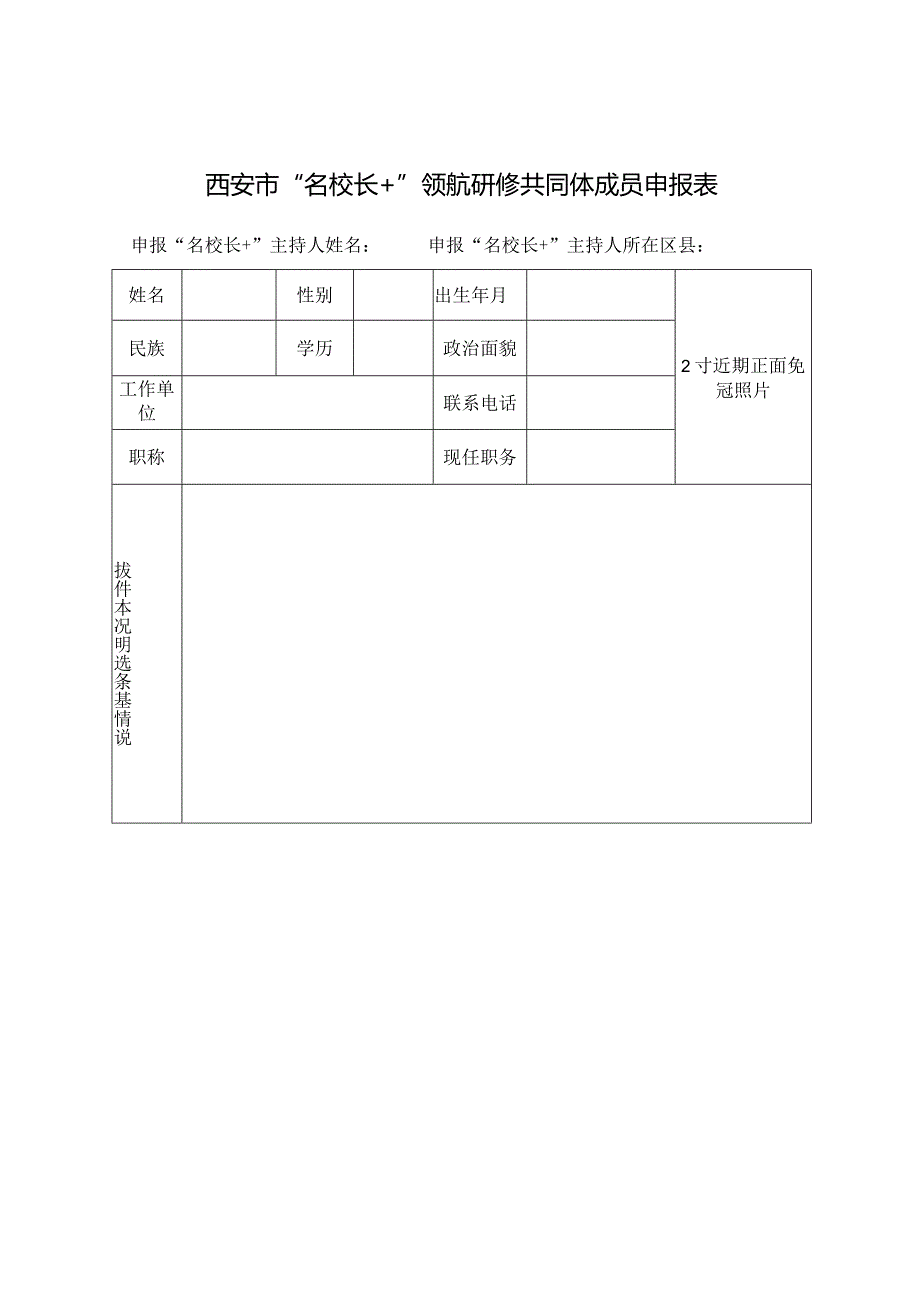 西安市“名校长+”领航研修共同体成员申报表

申报“名校长+”主持人姓名：　　　申报“名校长+”主持人所在区县：

| 姓名 |  | 性别 |  | 出生年月 |  | 2寸近期正面免冠照片 |
|---|---|---|---|---|---|---|
| 民族 |  | 学历 |  | 政治面貌 |  | |
| 工作单位 |  |  |  | 联系电话 |  | |
| 职称 |  |  |  | 现任职务 |  | |
| 拔件本况明选条基情说 |  |  |  |  |  |  |